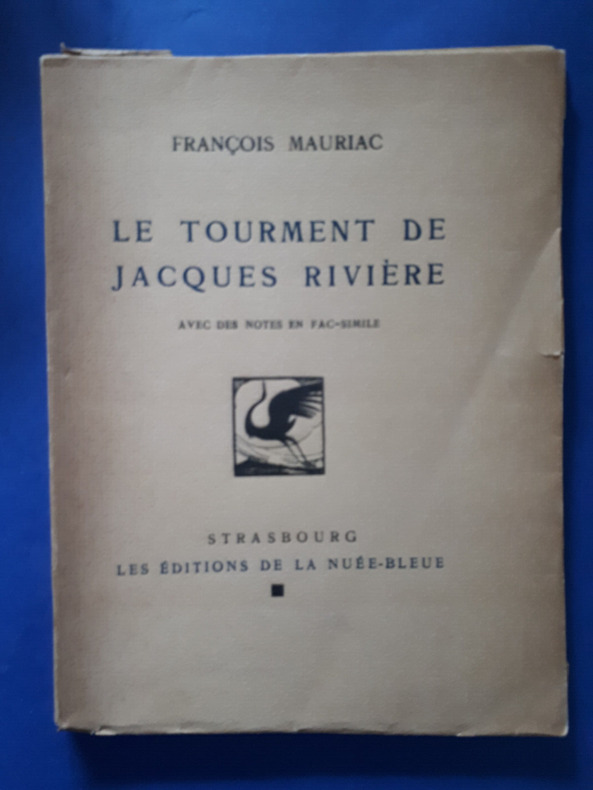 FRANÇOIS MAURIAC

LE TOURMENT DE
JACQUES RIVIÈRE

AVEC DES NOTES EN FAC-SIMILE

STRASBOURG
LES ÉDITIONS DE LA NUÉE-BLEUE